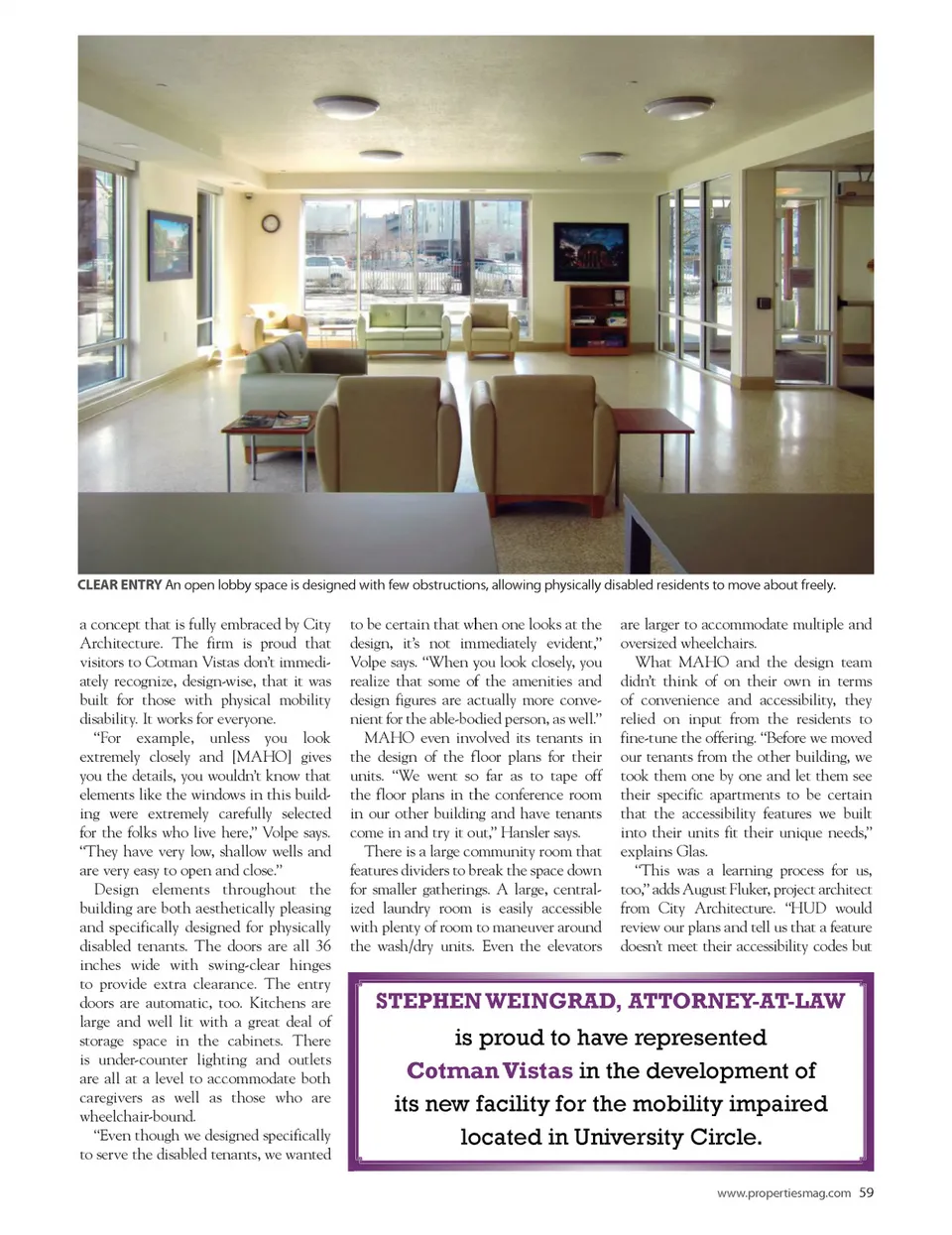 CLEAR ENTRY An open lobby space is designed with few obstructions, allowing physically disabled residents to move about freely.

a concept that is fully embraced by City Architecture. The firm is proud that visitors to Cotman Vistas don't immediately recognize, design-wise, that it was built for those with physical mobility disability. It works for everyone.

"For example, unless you look extremely closely and [MAHO] gives you the details, you wouldn't know that elements like the windows in this building were extremely carefully selected for the folks who live here," Volpe says. "They have very low, shallow wells and are very easy to open and close."

Design elements throughout the building are both aesthetically pleasing and specifically designed for physically disabled tenants. The doors are all 36 inches wide with swing-clear hinges to provide extra clearance. The entry doors are automatic, too. Kitchens are large and well lit with a great deal of storage space in the cabinets. There is under-counter lighting and outlets are all at a level to accommodate both caregivers as well as those who are wheelchair-bound.

"Even though we designed specifically to serve the disabled tenants, we wanted to be certain that when one looks at the design, it's not immediately evident," Volpe says. "When you look closely, you realize that some of the amenities and design figures are actually more convenient for the able-bodied person, as well."

MAHO even involved its tenants in the design of the floor plans for their units. "We went so far as to tape off the floor plans in the conference room in our other building and have tenants come in and try it out," Hansler says.

There is a large community room that features dividers to break the space down for smaller gatherings. A large, centralized laundry room is easily accessible with plenty of room to maneuver around the wash/dry units. Even the elevators are larger to accommodate multiple and oversized wheelchairs.

What MAHO and the design team didn't think of on their own in terms of convenience and accessibility, they relied on input from the residents to fine-tune the offering. "Before we moved our tenants from the other building, we took them one by one and let them see their specific apartments to be certain that the accessibility features we built into their units fit their unique needs," explains Glas.

"This was a learning process for us, too," adds August Fluker, project architect from City Architecture. "HUD would review our plans and tell us that a feature doesn't meet their accessibility codes but

STEPHEN WEINGRAD, ATTORNEY-AT-LAW
is proud to have represented
Cotman Vistas in the development of
its new facility for the mobility impaired
located in University Circle.

www.propertiesmag.com 59